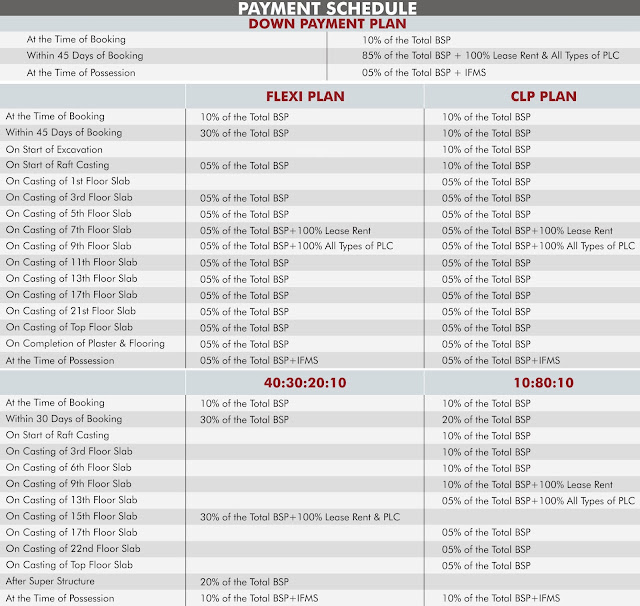 PAYMENT SCHEDULE

DOWN PAYMENT PLAN

| | |
|---|---|
| At the Time of Booking | 10% of the Total BSP |
| Within 45 Days of Booking | 85% of the Total BSP + 100% Lease Rent & All Types of PLC |
| At the Time of Possession | 05% of the Total BSP + IFMS |

| | FLEXI PLAN | CLP PLAN |
|---|---|---|
| At the Time of Booking | 10% of the Total BSP | 10% of the Total BSP |
| Within 45 Days of Booking | 30% of the Total BSP | 10% of the Total BSP |
| On Start of Excavation | | 10% of the Total BSP |
| On Start of Raft Casting | 05% of the Total BSP | 10% of the Total BSP |
| On Casting of 1st Floor Slab | | 05% of the Total BSP |
| On Casting of 3rd Floor Slab | 05% of the Total BSP | 05% of the Total BSP |
| On Casting of 5th Floor Slab | 05% of the Total BSP | 05% of the Total BSP |
| On Casting of 7th Floor Slab | 05% of the Total BSP+100% Lease Rent | 05% of the Total BSP+100% Lease Rent |
| On Casting of 9th Floor Slab | 05% of the Total BSP+100% All Types of PLC | 05% of the Total BSP+100% All Types of PLC |
| On Casting of 11th Floor Slab | 05% of the Total BSP | 05% of the Total BSP |
| On Casting of 13th Floor Slab | 05% of the Total BSP | 05% of the Total BSP |
| On Casting of 17th Floor Slab | 05% of the Total BSP | 05% of the Total BSP |
| On Casting of 21st Floor Slab | 05% of the Total BSP | 05% of the Total BSP |
| On Casting of Top Floor Slab | 05% of the Total BSP | 05% of the Total BSP |
| On Completion of Plaster & Flooring | 05% of the Total BSP | 05% of the Total BSP |
| At the Time of Possession | 05% of the Total BSP+IFMS | 05% of the Total BSP+IFMS |

| | 40:30:20:10 | 10:80:10 |
|---|---|---|
| At the Time of Booking | 10% of the Total BSP | 10% of the Total BSP |
| Within 30 Days of Booking | 30% of the Total BSP | 20% of the Total BSP |
| On Start of Raft Casting | | 10% of the Total BSP |
| On Casting of 3rd Floor Slab | | 10% of the Total BSP |
| On Casting of 6th Floor Slab | | 10% of the Total BSP |
| On Casting of 9th Floor Slab | | 10% of the Total BSP+100% Lease Rent |
| On Casting of 13th Floor Slab | | 05% of the Total BSP+100% All Types of PLC |
| On Casting of 15th Floor Slab | 30% of the Total BSP+100% Lease Rent & PLC | |
| On Casting of 17th Floor Slab | | 05% of the Total BSP |
| On Casting of 22nd Floor Slab | | 05% of the Total BSP |
| On Casting of Top Floor Slab | | 05% of the Total BSP |
| After Super Structure | 20% of the Total BSP | |
| At the Time of Possession | 10% of the Total BSP+IFMS | 10% of the Total BSP+IFMS |